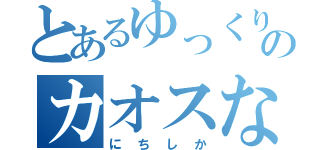 とあるゆっくりの
カオスな
にちしか